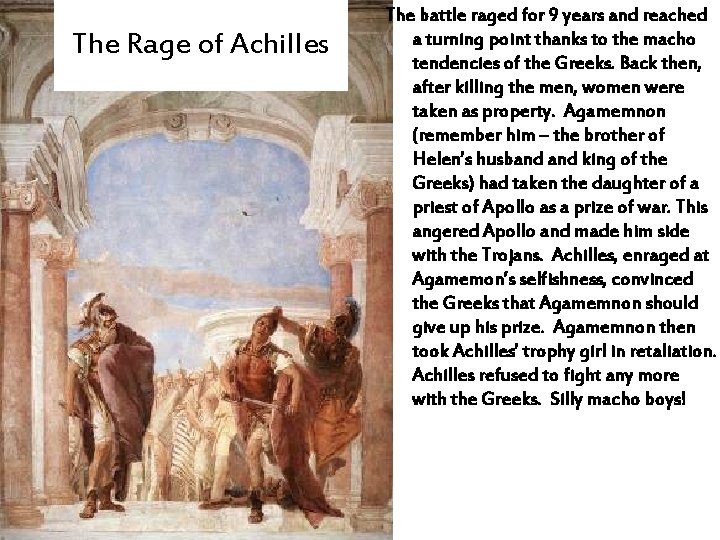 The Rage of Achilles

The battle raged for 9 years and reached a turning point thanks to the macho tendencies of the Greeks. Back then, after killing the men, women were taken as property. Agamemnon (remember him – the brother of Helen's husband and king of the Greeks) had taken the daughter of a priest of Apollo as a prize of war. This angered Apollo and made him side with the Trojans. Achilles, enraged at Agamemon's selfishness, convinced the Greeks that Agamemnon should give up his prize. Agamemnon then took Achilles' trophy girl in retaliation. Achilles refused to fight any more with the Greeks. Silly macho boys!